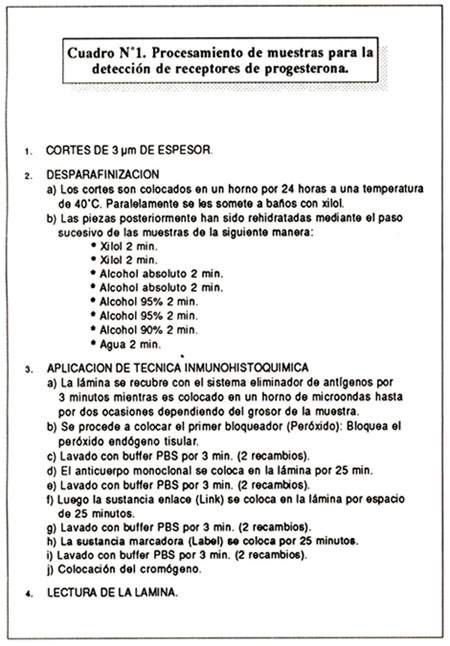 Cuadro N°1. Procesamiento de muestras para la detección de receptores de progesterona.

1. CORTES DE 3 µm DE ESPESOR.

2. DESPARAFINIZACION
a) Los cortes son colocados en un horno por 24 horas a una temperatura de 40°C. Paralelamente se les somete a baños con xilol.
b) Las piezas posteriormente han sido rehidratadas mediante el paso sucesivo de las muestras de la siguiente manera:
• Xilol 2 min.
• Xilol 2 min.
• Alcohol absoluto 2 min.
• Alcohol absoluto 2 min.
• Alcohol 95% 2 min.
• Alcohol 95% 2 min.
• Alcohol 90% 2 min.
• Agua 2 min.

3. APLICACION DE TECNICA INMUNOHISTOQUIMICA
a) La lámina se recubre con el sistema eliminador de antígenos por 3 minutos mientras es colocado en un horno de microondas hasta por dos ocasiones dependiendo del grosor de la muestra.
b) Se procede a colocar el primer bloqueador (Peróxido): Bloquea el peróxido endógeno tisular.
c) Lavado con buffer PBS por 3 min. (2 recambios).
d) El anticuerpo monoclonal se coloca en la lámina por 25 min.
e) Lavado con buffer PBS por 3 min. (2 recambios).
f) Luego la sustancia enlace (Link) se coloca en la lámina por espacio de 25 minutos.
g) Lavado con buffer PBS por 3 min. (2 recambios).
h) La sustancia marcadora (Label) se coloca por 25 minutos.
i) Lavado con buffer PBS por 3 min. (2 recambios).
j) Colocación del cromógeno.

4. LECTURA DE LA LAMINA.